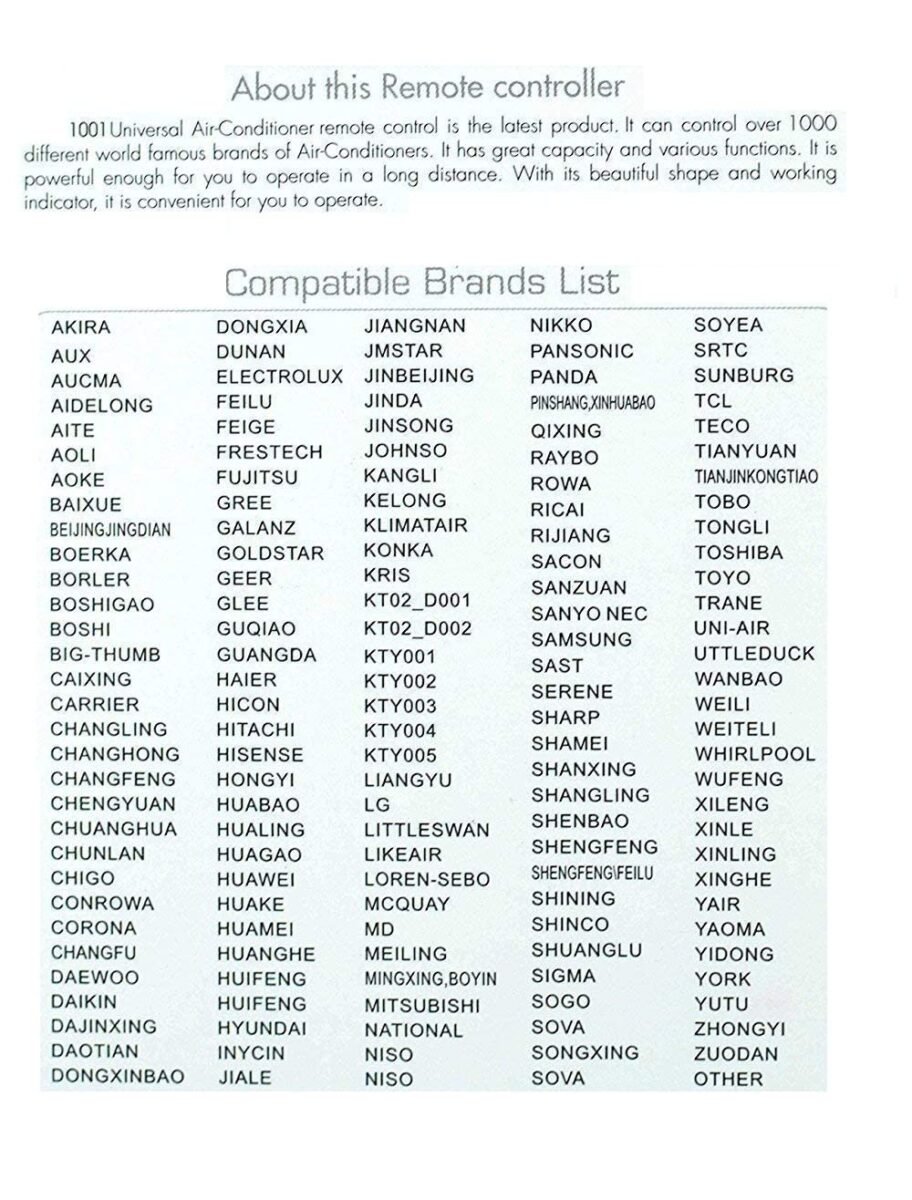 About this Remote controller

1001 Universal Air-Conditioner remote control is the latest product. It can control over 1000 different world famous brands of Air-Conditioners. It has great capacity and various functions. It is powerful enough for you to operate in a long distance. With its beautiful shape and working indicator, it is convenient for you to operate.

Compatible Brands List

AKIRA
AUX
AUCMA
AIDELONG
AITE
AOLI
AOKE
BAIXUE
BEIJINGJINGDIAN
BOERKA
BORLER
BOSHIGAO
BOSHI
BIG-THUMB
CAIXING
CARRIER
CHANGLING
CHANGHONG
CHANGFENG
CHENGYUAN
CHUANGHUA
CHUNLAN
CHIGO
CONROWA
CORONA
CHANGFU
DAEWOO
DAIKIN
DAJINXING
DAOTIAN
DONGXINBAO

DONGXIA
DUNAN
ELECTROLUX
FEILU
FEIGE
FRESTECH
FUJITSU
GREE
GALANZ
GOLDSTAR
GEER
GLEE
GUQIAO
GUANGDA
HAIER
HICON
HITACHI
HISENSE
HONGYI
HUABAO
HUALING
HUAGAO
HUAWEI
HUAKE
HUAMEI
HUANGHE
HUIFENG
HUIFENG
HYUNDAI
INYCIN
JIALE

JIANGNAN
JMSTAR
JINBEIJING
JINDA
JINSONG
JOHNSO
KANGLI
KELONG
KLIMATAIR
KONKA
KRIS
KT02_D001
KT02_D002
KTY001
KTY002
KTY003
KTY004
KTY005
LIANGYU
LG
LITTLESWAN
LIKEAIR
LOREN-SEBO
MCQUAY
MD
MEILING
MINGXING,BOYIN
MITSUBISHI
NATIONAL
NISO
NISO

NIKKO
PANSONIC
PANDA
PINSHANG,XINHUABAO
QIXING
RAYBO
ROWA
RICAI
RIJIANG
SACON
SANZUAN
SANYO NEC
SAMSUNG
SAST
SERENE
SHARP
SHAMEI
SHANXING
SHANGLING
SHENBAO
SHENGFENG
SHENGFENG\FEILU
SHINING
SHINCO
SHUANGLU
SIGMA
SOGO
SOVA
SONGXING
SOVA

SOYEA
SRTC
SUNBURG
TCL
TECO
TIANYUAN
TIANJINKONGTIAO
TOBO
TONGLI
TOSHIBA
TOYO
TRANE
UNI-AIR
UTTLEDUCK
WANBAO
WEILI
WEITELI
WHIRLPOOL
WUFENG
XILENG
XINLE
XINLING
XINGHE
YAIR
YAOMA
YIDONG
YORK
YUTU
ZHONGYI
ZUODAN
OTHER